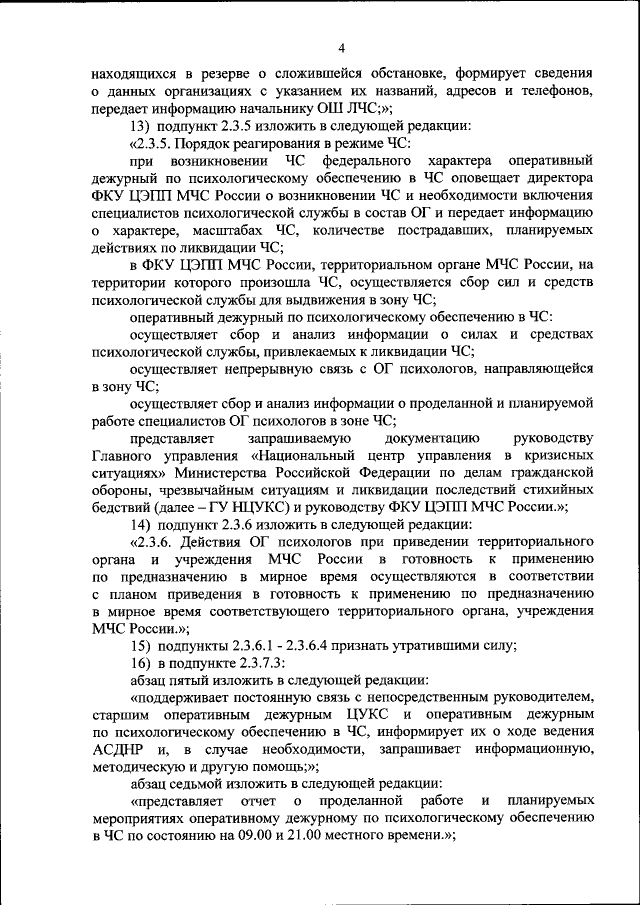 4

находящихся в резерве о сложившейся обстановке, формирует сведения о данных организациях с указанием их названий, адресов и телефонов, передает информацию начальнику ОШ ЛЧС;»;

13) подпункт 2.3.5 изложить в следующей редакции:

«2.3.5. Порядок реагирования в режиме ЧС:

при возникновении ЧС федерального характера оперативный дежурный по психологическому обеспечению в ЧС оповещает директора ФКУ ЦЭПП МЧС России о возникновении ЧС и необходимости включения специалистов психологической службы в состав ОГ и передает информацию о характере, масштабах ЧС, количестве пострадавших, планируемых действиях по ликвидации ЧС;

в ФКУ ЦЭПП МЧС России, территориальном органе МЧС России, на территории которого произошла ЧС, осуществляется сбор сил и средств психологической службы для выдвижения в зону ЧС;

оперативный дежурный по психологическому обеспечению в ЧС:

осуществляет сбор и анализ информации о силах и средствах психологической службы, привлекаемых к ликвидации ЧС;

осуществляет непрерывную связь с ОГ психологов, направляющейся в зону ЧС;

осуществляет сбор и анализ информации о проделанной и планируемой работе специалистов ОГ психологов в зоне ЧС;

представляет запрашиваемую документацию руководству Главного управления «Национальный центр управления в кризисных ситуациях» Министерства Российской Федерации по делам гражданской обороны, чрезвычайным ситуациям и ликвидации последствий стихийных бедствий (далее – ГУ НЦУКС) и руководству ФКУ ЦЭПП МЧС России.»;

14) подпункт 2.3.6 изложить в следующей редакции:

«2.3.6. Действия ОГ психологов при приведении территориального органа и учреждения МЧС России в готовность к применению по предназначению в мирное время осуществляются в соответствии с планом приведения в готовность к применению по предназначению в мирное время соответствующего территориального органа, учреждения МЧС России.»;

15) подпункты 2.3.6.1 - 2.3.6.4 признать утратившими силу;

16) в подпункте 2.3.7.3:

абзац пятый изложить в следующей редакции:

«поддерживает постоянную связь с непосредственным руководителем, старшим оперативным дежурным ЦУКС и оперативным дежурным по психологическому обеспечению в ЧС, информирует их о ходе ведения АСДНР и, в случае необходимости, запрашивает информационную, методическую и другую помощь;»;

абзац седьмой изложить в следующей редакции:

«представляет отчет о проделанной работе и планируемых мероприятиях оперативному дежурному по психологическому обеспечению в ЧС по состоянию на 09.00 и 21.00 местного времени.»;